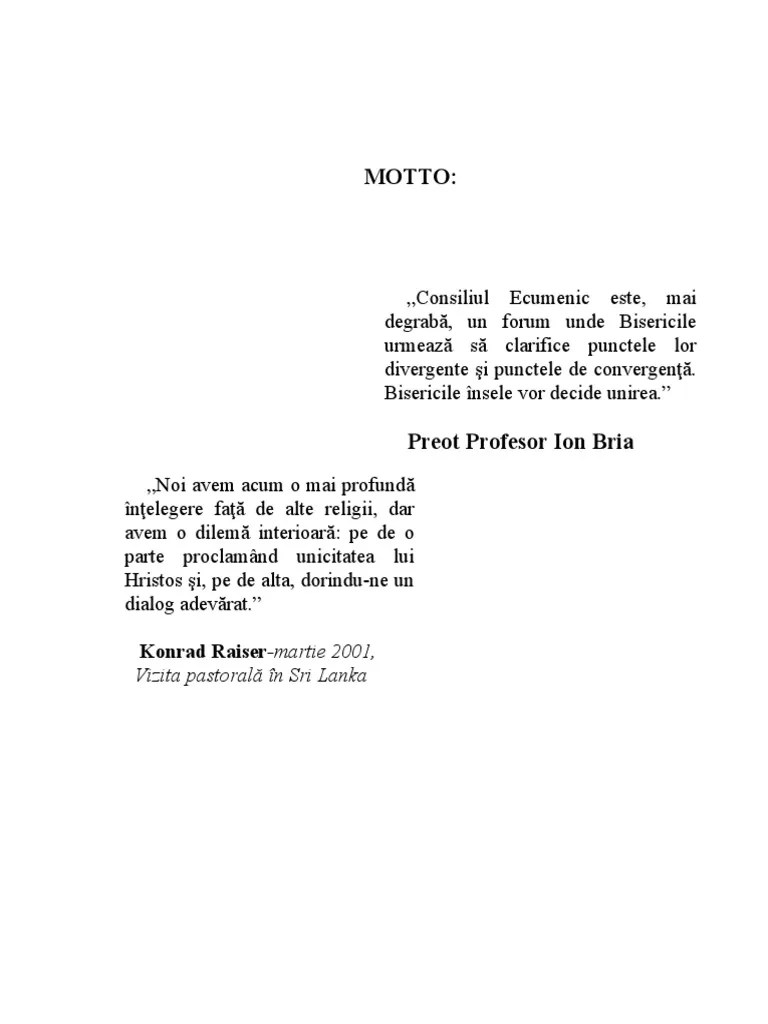 MOTTO:

„Consiliul Ecumenic este, mai degrabă, un forum unde Bisericile urmează să clarifice punctele lor divergente şi punctele de convergenţă. Bisericile însele vor decide unirea.”

Preot Profesor Ion Bria

„Noi avem acum o mai profundă înţelegere faţă de alte religii, dar avem o dilemă interioară: pe de o parte proclamând unicitatea lui Hristos şi, pe de alta, dorindu-ne un dialog adevărat.”

Konrad Raiser-martie 2001, Vizita pastorală în Sri Lanka